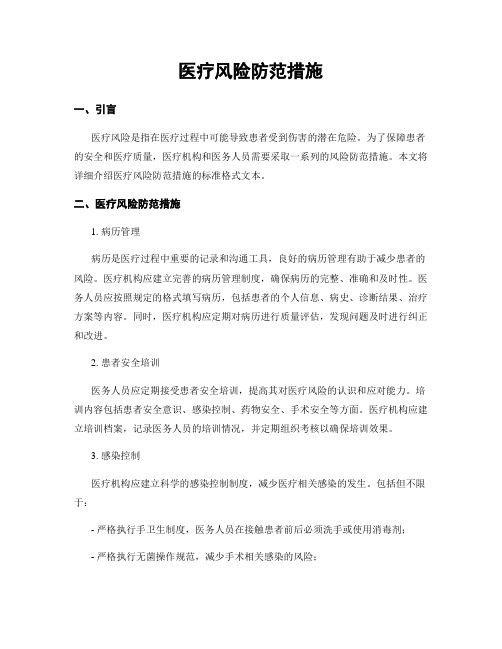 医疗风险防范措施

一、引言

医疗风险是指在医疗过程中可能导致患者受到伤害的潜在危险。为了保障患者的安全和医疗质量，医疗机构和医务人员需要采取一系列的风险防范措施。本文将详细介绍医疗风险防范措施的标准格式文本。

二、医疗风险防范措施

1. 病历管理

病历是医疗过程中重要的记录和沟通工具，良好的病历管理有助于减少患者的风险。医疗机构应建立完善的病历管理制度，确保病历的完整、准确和及时性。医务人员应按照规定的格式填写病历，包括患者的个人信息、病史、诊断结果、治疗方案等内容。同时，医疗机构应定期对病历进行质量评估，发现问题及时进行纠正和改进。

2. 患者安全培训

医务人员应定期接受患者安全培训，提高其对医疗风险的认识和应对能力。培训内容包括患者安全意识、感染控制、药物安全、手术安全等方面。医疗机构应建立培训档案，记录医务人员的培训情况，并定期组织考核以确保培训效果。

3. 感染控制

医疗机构应建立科学的感染控制制度，减少医疗相关感染的发生。包括但不限于：

- 严格执行手卫生制度，医务人员在接触患者前后必须洗手或使用消毒剂；

- 严格执行无菌操作规范，减少手术相关感染的风险；